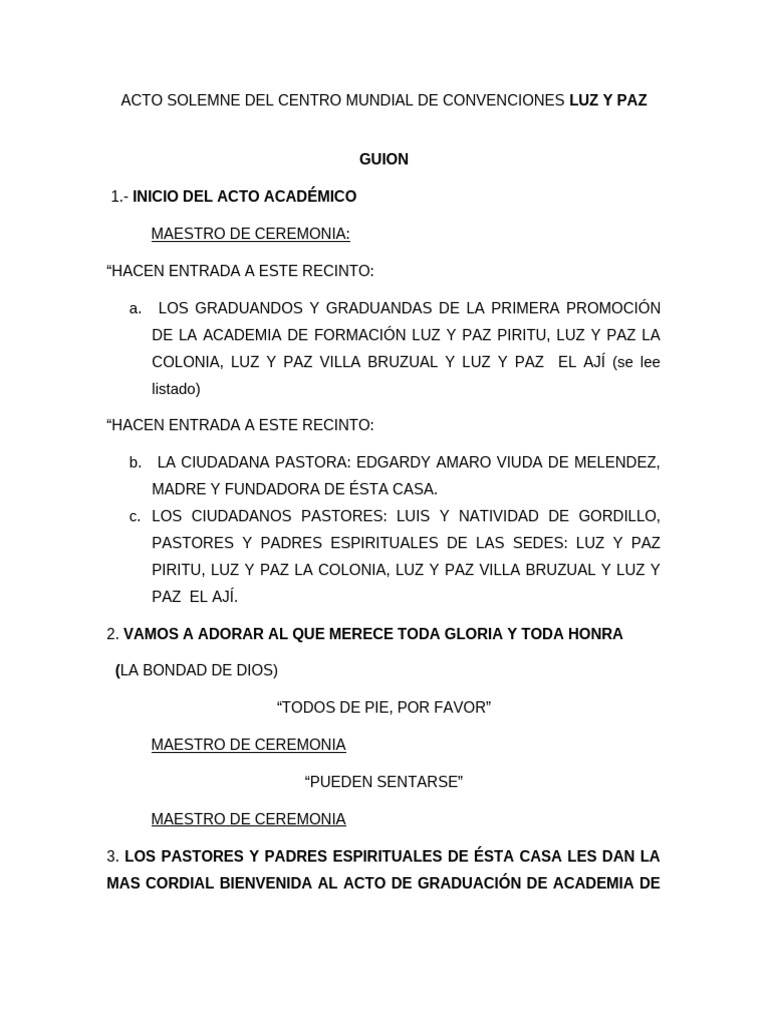 ACTO SOLEMNE DEL CENTRO MUNDIAL DE CONVENCIONES LUZ Y PAZ

GUION

1.- INICIO DEL ACTO ACADÉMICO

MAESTRO DE CEREMONIA:

"HACEN ENTRADA A ESTE RECINTO:

a. LOS GRADUANDOS Y GRADUANDAS DE LA PRIMERA PROMOCIÓN DE LA ACADEMIA DE FORMACIÓN LUZ Y PAZ PIRITU, LUZ Y PAZ LA COLONIA, LUZ Y PAZ VILLA BRUZUAL Y LUZ Y PAZ EL AJÍ (se lee listado)

"HACEN ENTRADA A ESTE RECINTO:

b. LA CIUDADANA PASTORA: EDGARDY AMARO VIUDA DE MELENDEZ, MADRE Y FUNDADORA DE ÉSTA CASA.
c. LOS CIUDADANOS PASTORES: LUIS Y NATIVIDAD DE GORDILLO, PASTORES Y PADRES ESPIRITUALES DE LAS SEDES: LUZ Y PAZ PIRITU, LUZ Y PAZ LA COLONIA, LUZ Y PAZ VILLA BRUZUAL Y LUZ Y PAZ EL AJÍ.

2. VAMOS A ADORAR AL QUE MERECE TODA GLORIA Y TODA HONRA

(LA BONDAD DE DIOS)

"TODOS DE PIE, POR FAVOR"

MAESTRO DE CEREMONIA

"PUEDEN SENTARSE"

MAESTRO DE CEREMONIA

3. LOS PASTORES Y PADRES ESPIRITUALES DE ÉSTA CASA LES DAN LA MAS CORDIAL BIENVENIDA AL ACTO DE GRADUACIÓN DE ACADEMIA DE